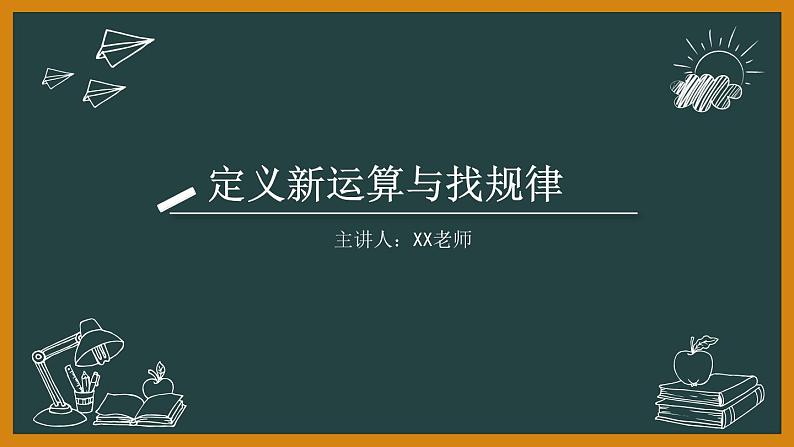 定义新运算与找规律

主讲人：XX老师